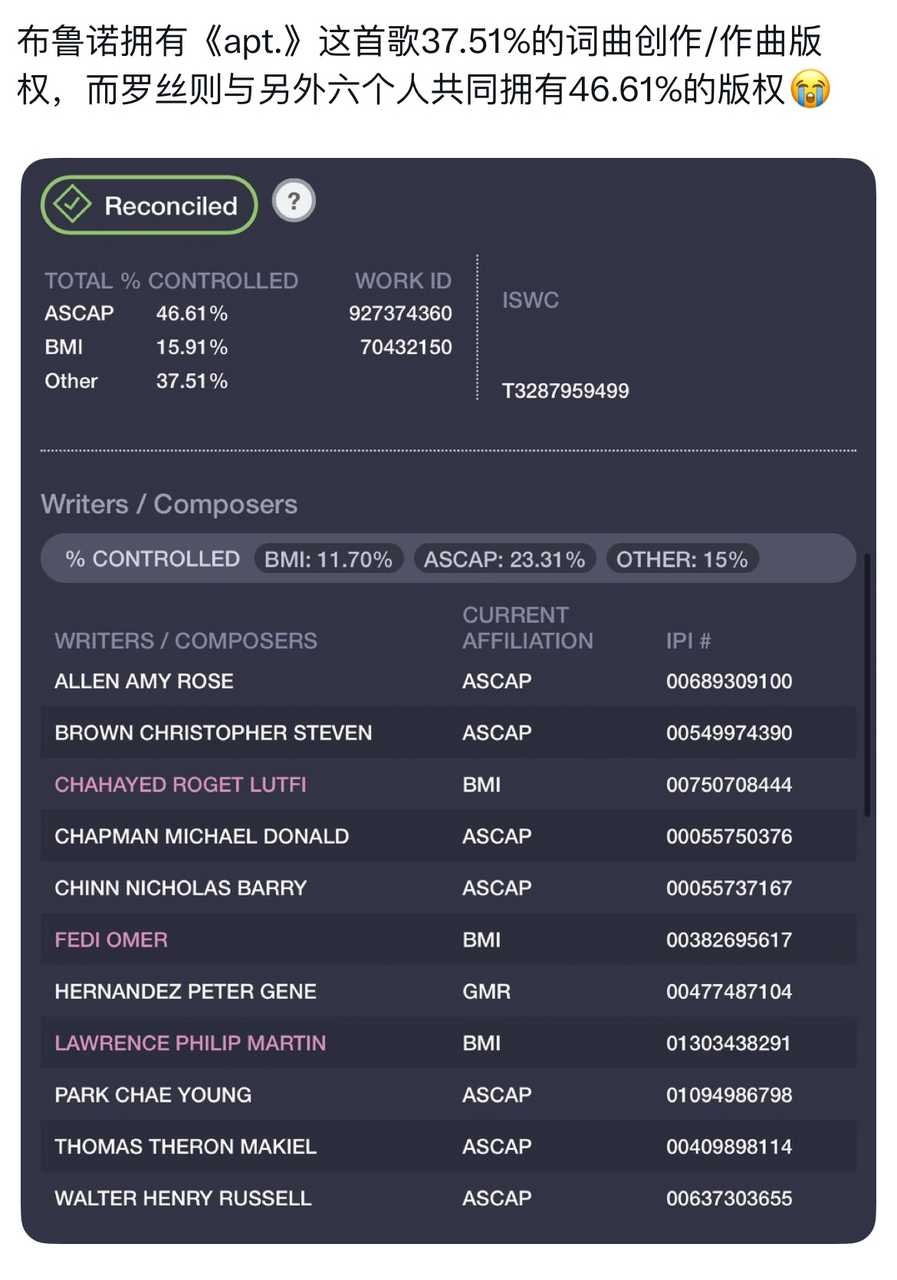 布鲁诺拥有《apt.》这首歌37.51%的词曲创作/作曲版权，而罗丝则与另外六个人共同拥有46.61%的版权😭

Reconciled ?

| TOTAL % CONTROLLED | | WORK ID |
|---|---|---|
| ASCAP | 46.61% | 927374360 |
| BMI | 15.91% | 70432150 |
| Other | 37.51% | |

ISWC

T3287959499

Writers / Composers

% CONTROLLED BMI: 11.70% ASCAP: 23.31% OTHER: 15%

| WRITERS / COMPOSERS | CURRENT AFFILIATION | IPI # |
|---|---|---|
| ALLEN AMY ROSE | ASCAP | 00689309100 |
| BROWN CHRISTOPHER STEVEN | ASCAP | 00549974390 |
| CHAHAYED ROGET LUTFI | BMI | 00750708444 |
| CHAPMAN MICHAEL DONALD | ASCAP | 00055750376 |
| CHINN NICHOLAS BARRY | ASCAP | 00055737167 |
| FEDI OMER | BMI | 00382695617 |
| HERNANDEZ PETER GENE | GMR | 00477487104 |
| LAWRENCE PHILIP MARTIN | BMI | 01303438291 |
| PARK CHAE YOUNG | ASCAP | 01094986798 |
| THOMAS THERON MAKIEL | ASCAP | 00409898114 |
| WALTER HENRY RUSSELL | ASCAP | 00637303655 |